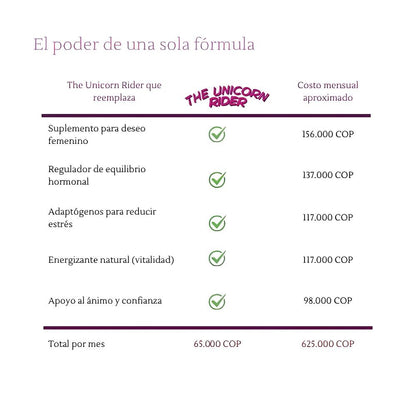 El poder de una sola fórmula

| The Unicorn Rider que reemplaza | THE UNICORN RIDER | Costo mensual aproximado |
|---|---|---|
| Suplemento para deseo femenino | ✓ | 156.000 COP |
| Regulador de equilibrio hormonal | ✓ | 137.000 COP |
| Adaptógenos para reducir estrés | ✓ | 117.000 COP |
| Energizante natural (vitalidad) | ✓ | 117.000 COP |
| Apoyo al ánimo y confianza | ✓ | 98.000 COP |
| Total por mes | 65.000 COP | 625.000 COP |